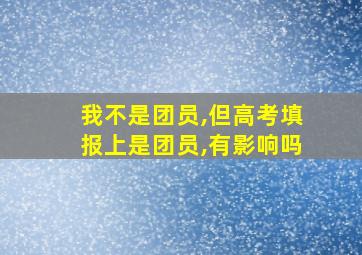 我不是团员,但高考填报上是团员,有影响吗